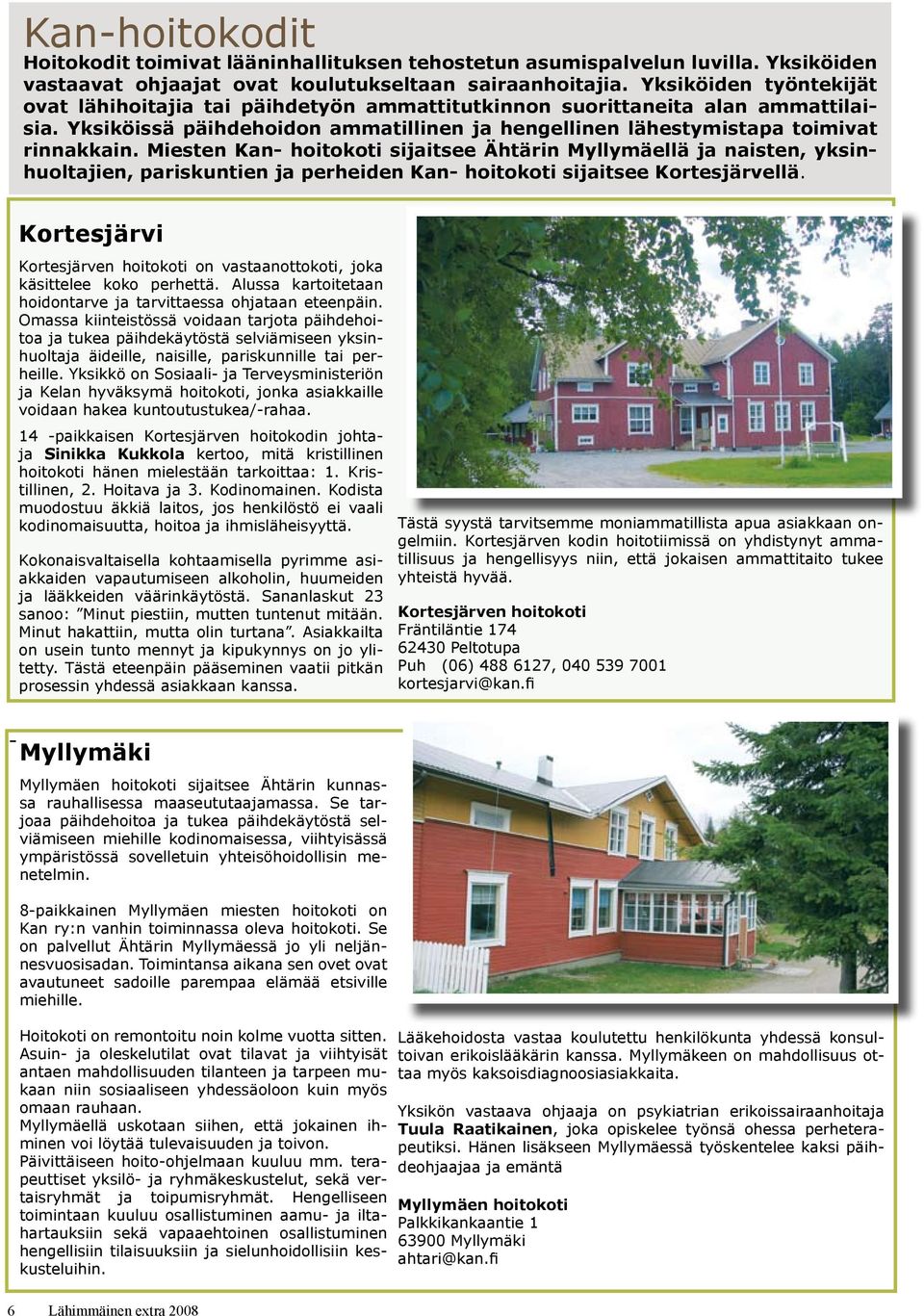 Kan-hoitokodit

Hoitokodit toimivat lääninhallituksen tehostetun asumispalvelun luvilla. Yksiköiden vastaavat ohjaajat ovat koulutukseltaan sairaanhoitajia. Yksiköiden työntekijät ovat lähihoitajia tai päihdetyön ammattitutkinnon suorittaneita alan ammattilaisia. Yksiköissä päihdehoidon ammatillinen ja hengellinen lähestymistapa toimivat rinnakkain. Miesten Kan- hoitokoti sijaitsee Ähtärin Myllymäellä ja naisten, yksinhuoltajien, pariskuntien ja perheiden Kan- hoitokoti sijaitsee Kortesjärvellä.

Kortesjärvi

Kortesjärven hoitokoti on vastaanottokoti, joka käsittelee koko perhettä. Alussa kartoitetaan hoidontarve ja tarvittaessa ohjataan eteenpäin. Omassa kiinteistössä voidaan tarjota päihdehoitoa ja tukea päihdekäytöstä selviämiseen yksinhuoltaja äideille, naisille, pariskunnille tai perheille. Yksikkö on Sosiaali- ja Terveysministeriön ja Kelan hyväksymä hoitokoti, jonka asiakkaille voidaan hakea kuntoutustukea/-rahaa.

14 -paikkaisen Kortesjärven hoitokodin johtaja Sinikka Kukkola kertoo, mitä kristillinen hoitokoti hänen mielestään tarkoittaa: 1. Kristillinen, 2. Hoitava ja 3. Kodinomainen. Kodista muodostuu äkkiä laitos, jos henkilöstö ei vaali kodinomaisuutta, hoitoa ja ihmisläheisyyttä.

Kokonaisvaltaisella kohtaamisella pyrimme asiakkaiden vapautumiseen alkoholin, huumeiden ja lääkkeiden väärinkäytöstä. Sananlaskut 23 sanoo: ”Minut piestiin, mutten tuntenut mitään. Minut hakattiin, mutta olin turtana”. Asiakkailta on usein tunto mennyt ja kipukynnys on jo ylitetty. Tästä eteenpäin pääseminen vaatii pitkän prosessin yhdessä asiakkaan kanssa.

Tästä syystä tarvitsemme moniammatillista apua asiakkaan ongelmiin. Kortesjärven kodin hoitotiimissä on yhdistynyt ammatillisuus ja hengellisyys niin, että jokaisen ammattitaito tukee yhteistä hyvää.

Kortesjärven hoitokoti
Fräntiläntie 174
62430 Peltotupa
Puh (06) 488 6127, 040 539 7001
kortesjarvi@kan.fi

Myllymäki

Myllymäen hoitokoti sijaitsee Ähtärin kunnassa rauhallisessa maaseututaajamassa. Se tarjoaa päihdehoitoa ja tukea päihdekäytöstä selviämiseen miehille kodinomaisessa, viihtyisässä ympäristössä sovelletuin yhteisöhoidollisin menetelmin.

8-paikkainen Myllymäen miesten hoitokoti on Kan ry:n vanhin toiminnassa oleva hoitokoti. Se on palvellut Ähtärin Myllymäessä jo yli neljännesvuosisadan. Toimintansa aikana sen ovet ovat avautuneet sadoille parempaa elämää etsiville miehille.

Hoitokoti on remontoitu noin kolme vuotta sitten. Asuin- ja oleskelutilat ovat tilavat ja viihtyisät antaen mahdollisuuden tilanteen ja tarpeen mukaan niin sosiaaliseen yhdessäoloon kuin myös omaan rauhaan.
Myllymäellä uskotaan siihen, että jokainen ihminen voi löytää tulevaisuuden ja toivon.
Päivittäiseen hoito-ohjelmaan kuuluu mm. terapeuttiset yksilö- ja ryhmäkeskustelut, sekä vertaisryhmät ja toipumisryhmät. Hengelliseen toimintaan kuuluu osallistuminen aamu- ja iltahartauksiin sekä vapaaehtoinen osallistuminen hengellisiin tilaisuuksiin ja sielunhoidollisiin keskusteluihin.

Lääkehoidosta vastaa koulutettu henkilökunta yhdessä konsultoivan erikoislääkärin kanssa. Myllymäkeen on mahdollisuus ottaa myös kaksoisdiagnoosiasiakkaita.

Yksikön vastaava ohjaaja on psykiatrian erikoissairaanhoitaja Tuula Raatikainen, joka opiskelee työnsä ohessa perheterapeutiksi. Hänen lisäkseen Myllymäessä työskentelee kaksi päihdeohjaajaa ja emäntä

Myllymäen hoitokoti
Palkkikankaantie 1
63900 Myllymäki
ahtari@kan.fi

6 Lähimmäinen extra 2008